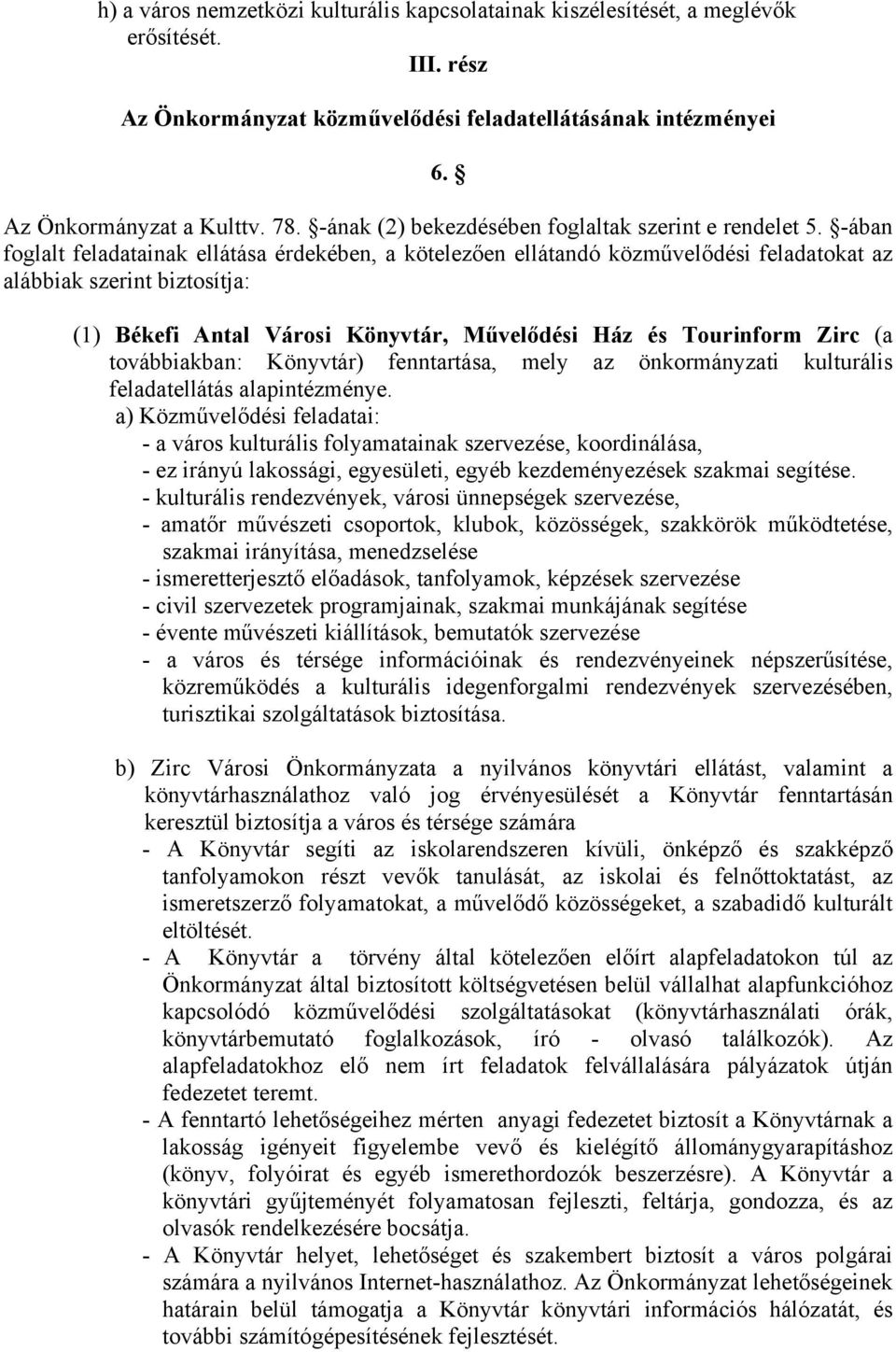 h) a város nemzetközi kulturális kapcsolatainak kiszélesítését, a meglévők erősítését.

III. rész

Az Önkormányzat közművelődési feladatellátásának intézményei

6. §

Az Önkormányzat a Kulttv. 78. §-ának (2) bekezdésében foglaltak szerint e rendelet 5. §-ában foglalt feladatainak ellátása érdekében, a kötelezően ellátandó közművelődési feladatokat az alábbiak szerint biztosítja:

(1) Békefi Antal Városi Könyvtár, Művelődési Ház és Tourinform Zirc (a továbbiakban: Könyvtár) fenntartása, mely az önkormányzati kulturális feladatellátás alapintézménye.
a) Közművelődési feladatai:
- a város kulturális folyamatainak szervezése, koordinálása,
- ez irányú lakossági, egyesületi, egyéb kezdeményezések szakmai segítése.
- kulturális rendezvények, városi ünnepségek szervezése,
- amatőr művészeti csoportok, klubok, közösségek, szakkörök működtetése, szakmai irányítása, menedzselése
- ismeretterjesztő előadások, tanfolyamok, képzések szervezése
- civil szervezetek programjainak, szakmai munkájának segítése
- évente művészeti kiállítások, bemutatók szervezése
- a város és térsége információinak és rendezvényeinek népszerűsítése, közreműködés a kulturális idegenforgalmi rendezvények szervezésében, turisztikai szolgáltatások biztosítása.

b) Zirc Városi Önkormányzata a nyilvános könyvtári ellátást, valamint a könyvtárhasználathoz való jog érvényesülését a Könyvtár fenntartásán keresztül biztosítja a város és térsége számára
- A Könyvtár segíti az iskolarendszeren kívüli, önképző és szakképző tanfolyamokon részt vevők tanulását, az iskolai és felnőttoktatást, az ismeretszerző folyamatokat, a művelődő közösségeket, a szabadidő kulturált eltöltését.
- A Könyvtár a törvény által kötelezően előírt alapfeladatokon túl az Önkormányzat által biztosított költségvetésen belül vállalhat alapfunkcióhoz kapcsolódó közművelődési szolgáltatásokat (könyvtárhasználati órák, könyvtárbemutató foglalkozások, író - olvasó találkozók). Az alapfeladatokhoz elő nem írt feladatok felvállalására pályázatok útján fedezetet teremt.
- A fenntartó lehetőségeihez mérten anyagi fedezetet biztosít a Könyvtárnak a lakosság igényeit figyelembe vevő és kielégítő állománygyarapításhoz (könyv, folyóirat és egyéb ismerethordozók beszerzésre). A Könyvtár a könyvtári gyűjteményét folyamatosan fejleszti, feltárja, gondozza, és az olvasók rendelkezésére bocsátja.
- A Könyvtár helyet, lehetőséget és szakembert biztosít a város polgárai számára a nyilvános Internet-használathoz. Az Önkormányzat lehetőségeinek határain belül támogatja a Könyvtár könyvtári információs hálózatát, és további számítógépesítésének fejlesztését.